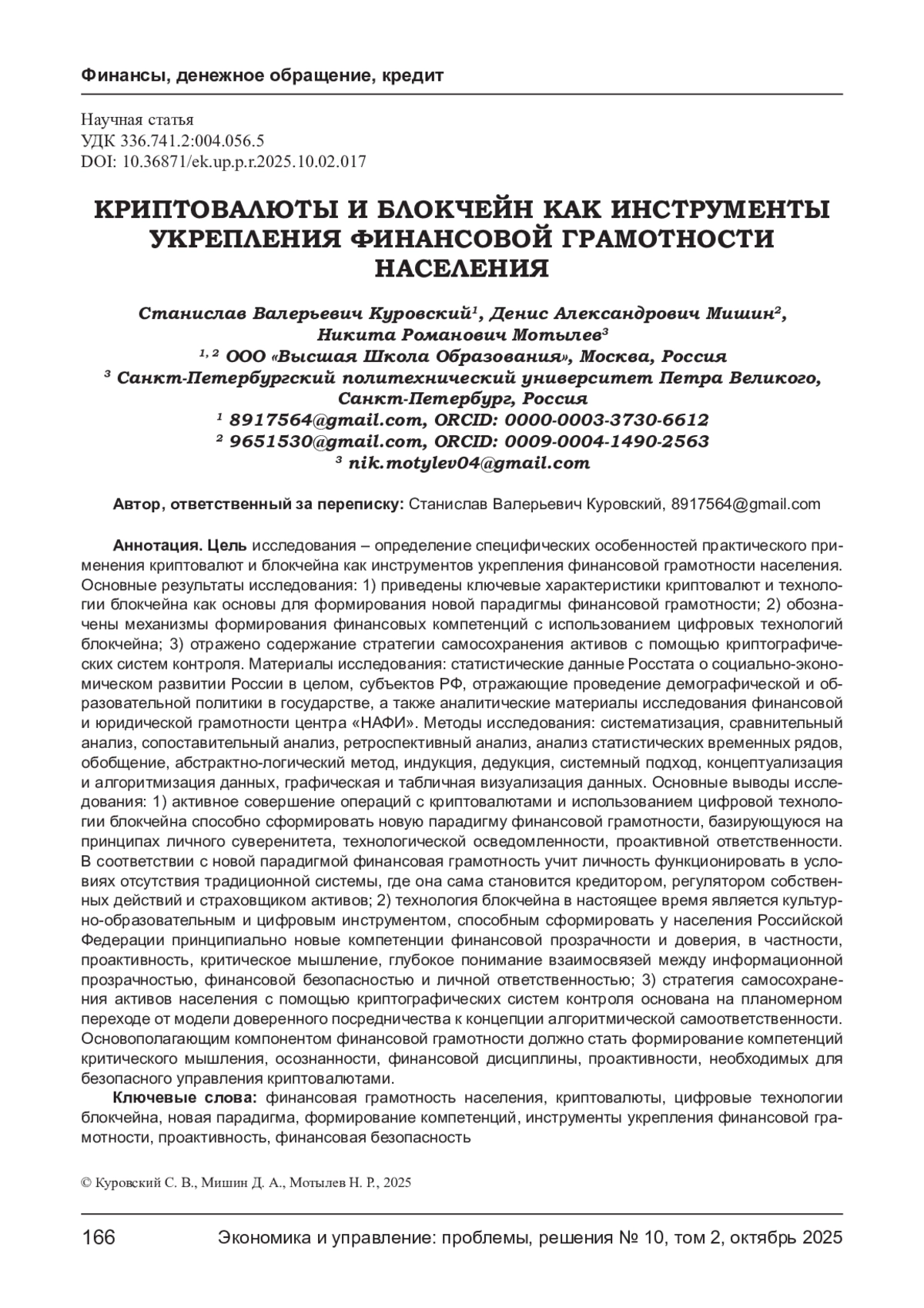 Финансы, денежное обращение, кредит

Научная статья
УДК 336.741.2:004.056.5
DOI: 10.36871/ek.up.p.r.2025.10.02.017

КРИПТОВАЛЮТЫ И БЛОКЧЕЙН КАК ИНСТРУМЕНТЫ УКРЕПЛЕНИЯ ФИНАНСОВОЙ ГРАМОТНОСТИ НАСЕЛЕНИЯ

Станислав Валерьевич Куровский$^1$, Денис Александрович Мишин$^2$, Никита Романович Мотылев$^3$
$^{1, 2}$ ООО «Высшая Школа Образования», Москва, Россия
$^3$ Санкт-Петербургский политехнический университет Петра Великого, Санкт-Петербург, Россия
$^1$ 8917564@gmail.com, ORCID: 0000-0003-3730-6612
$^2$ 9651530@gmail.com, ORCID: 0009-0004-1490-2563
$^3$ nik.motylev04@gmail.com

Автор, ответственный за переписку: Станислав Валерьевич Куровский, 8917564@gmail.com

Аннотация. Цель исследования – определение специфических особенностей практического применения криптовалют и блокчейна как инструментов укрепления финансовой грамотности населения. Основные результаты исследования: 1) приведены ключевые характеристики криптовалют и технологии блокчейна как основы для формирования новой парадигмы финансовой грамотности; 2) обозначены механизмы формирования финансовых компетенций с использованием цифровых технологий блокчейна; 3) отражено содержание стратегии самосохранения активов с помощью криптографических систем контроля. Материалы исследования: статистические данные Росстата о социально-экономическом развитии России в целом, субъектов РФ, отражающие проведение демографической и образовательной политики в государстве, а также аналитические материалы исследования финансовой и юридической грамотности центра «НАФИ». Методы исследования: систематизация, сравнительный анализ, сопоставительный анализ, ретроспективный анализ, анализ статистических временных рядов, обобщение, абстрактно-логический метод, индукция, дедукция, системный подход, концептуализация и алгоритмизация данных, графическая и табличная визуализация данных. Основные выводы исследования: 1) активное совершение операций с криптовалютами и использованием цифровой технологии блокчейна способно сформировать новую парадигму финансовой грамотности, базирующуюся на принципах личного суверенитета, технологической осведомленности, проактивной ответственности. В соответствии с новой парадигмой финансовая грамотность учит личность функционировать в условиях отсутствия традиционной системы, где она сама становится кредитором, регулятором собственных действий и страховщиком активов; 2) технология блокчейна в настоящее время является культурно-образовательным и цифровым инструментом, способным сформировать у населения Российской Федерации принципиально новые компетенции финансовой прозрачности и доверия, в частности, проактивность, критическое мышление, глубокое понимание взаимосвязей между информационной прозрачностью, финансовой безопасностью и личной ответственностью; 3) стратегия самосохранения активов населения с помощью криптографических систем контроля основана на планомерном переходе от модели доверенного посредничества к концепции алгоритмической самоответственности. Основополагающим компонентом финансовой грамотности должно стать формирование компетенций критического мышления, осознанности, финансовой дисциплины, проактивности, необходимых для безопасного управления криптовалютами.

Ключевые слова: финансовая грамотность населения, криптовалюты, цифровые технологии блокчейна, новая парадигма, формирование компетенций, инструменты укрепления финансовой грамотности, проактивность, финансовая безопасность

© Куровский С. В., Мишин Д. А., Мотылев Н. Р., 2025

166 Экономика и управление: проблемы, решения № 10, том 2, октябрь 2025